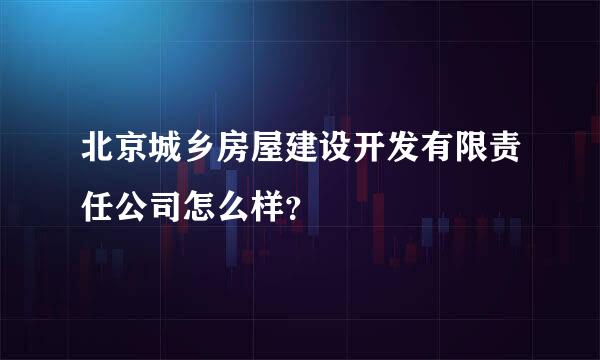 北京城乡房屋建设开发有限责任公司怎么样?